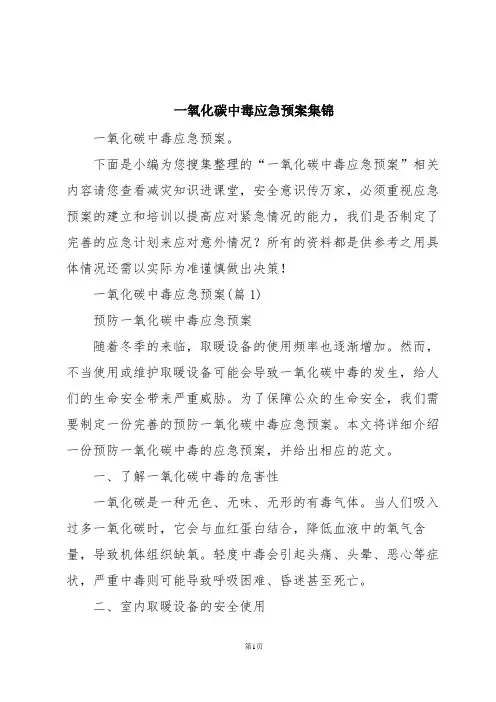 一氧化碳中毒应急预案集锦

一氧化碳中毒应急预案。

下面是小编为您搜集整理的“一氧化碳中毒应急预案”相关内容请您查看减灾知识进课堂，安全意识传万家，必须重视应急预案的建立和培训以提高应对紧急情况的能力，我们是否制定了完善的应急计划来应对意外情况？所有的资料都是供参考之用具体情况还需以实际为准谨慎做出决策！

一氧化碳中毒应急预案(篇 1)

预防一氧化碳中毒应急预案

随着冬季的来临，取暖设备的使用频率也逐渐增加。然而，不当使用或维护取暖设备可能会导致一氧化碳中毒的发生，给人们的生命安全带来严重威胁。为了保障公众的生命安全，我们需要制定一份完善的预防一氧化碳中毒应急预案。本文将详细介绍一份预防一氧化碳中毒的应急预案，并给出相应的范文。

一、了解一氧化碳中毒的危害性

一氧化碳是一种无色、无味、无形的有毒气体。当人们吸入过多一氧化碳时，它会与血红蛋白结合，降低血液中的氧气含量，导致机体组织缺氧。轻度中毒会引起头痛、头晕、恶心等症状，严重中毒则可能导致呼吸困难、昏迷甚至死亡。

二、室内取暖设备的安全使用

第1页